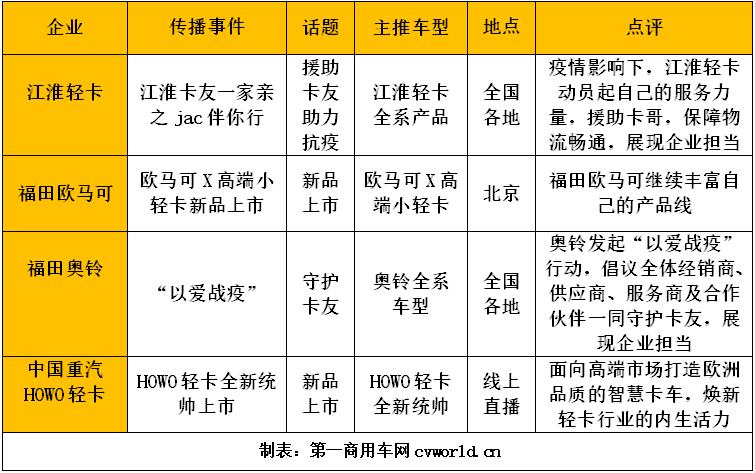 | 企业 | 传播事件 | 话题 | 主推车型 | 地点 | 点评 |
|---|---|---|---|---|---|
| 江淮轻卡 | 江淮卡友一家亲之 jac 伴你行 | 援助卡友助力抗疫 | 江淮轻卡全系产品 | 全国各地 | 疫情影响下，江淮轻卡动员起自己的服务力量，援助卡哥，保障物流畅通，展现企业担当 |
| 福田欧马可 | 欧马可 X 高端小轻卡新品上市 | 新品上市 | 欧马可 X 高端小轻卡 | 北京 | 福田欧马可继续丰富自己的产品线 |
| 福田奥铃 | “以爱战疫” | 守护卡友 | 奥铃全系车型 | 全国各地 | 奥铃发起“以爱战疫”行动，倡议全体经销商、供应商、服务商及合作伙伴一同守护卡友，展现企业担当 |
| 中国重汽 HOWO 轻卡 | HOWO 轻卡全新统帅上市 | 新品上市 | HOWO 轻卡全新统帅 | 线上直播 | 面向高端市场打造欧洲品质的智慧卡车，焕新轻卡行业的内生活力 |

制表：第一商用车网 cvworld.cn